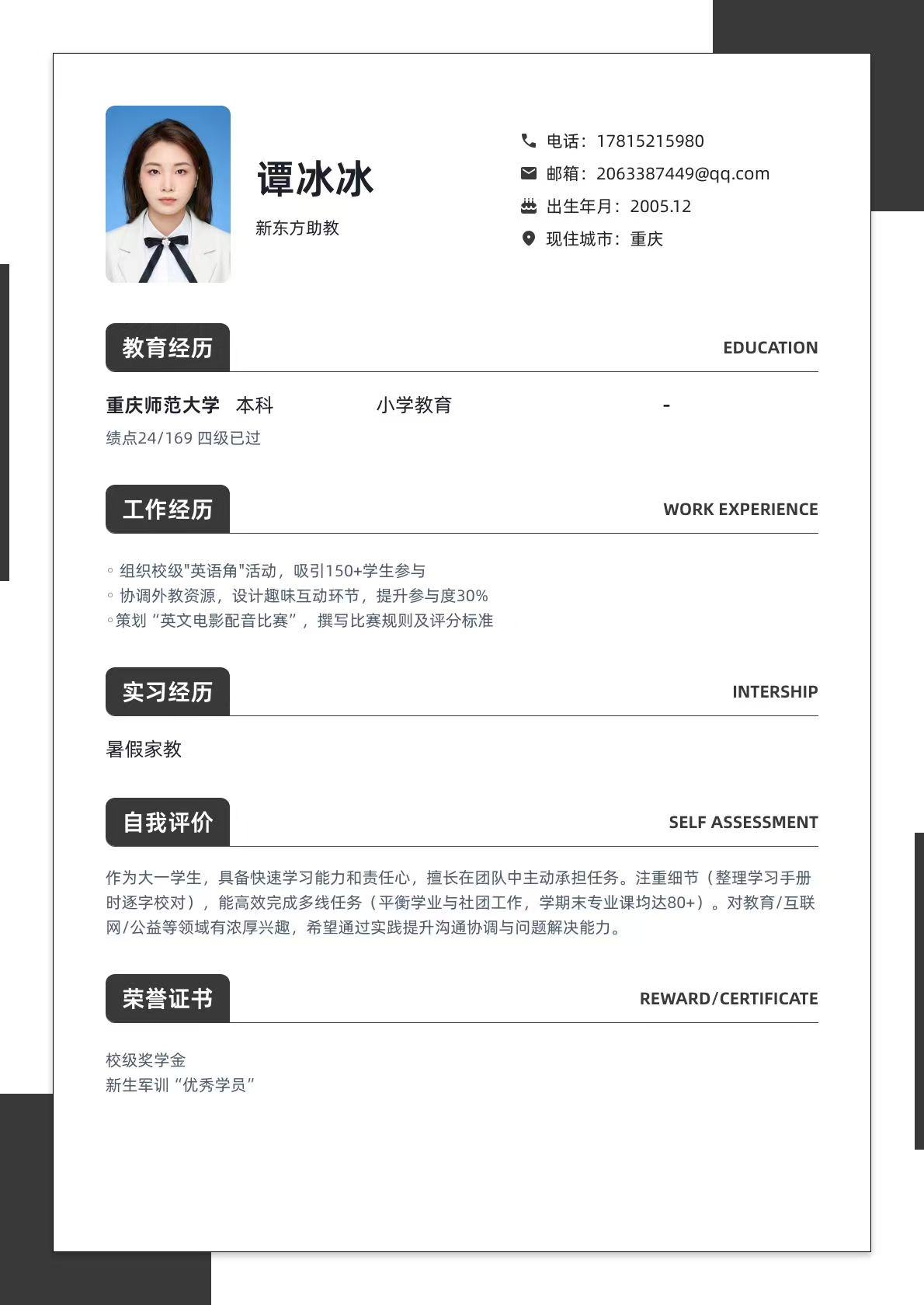 谭冰冰

新东方助教

电话：17815215980
邮箱：2063387449@qq.com
出生年月：2005.12
现住城市：重庆

教育经历 EDUCATION

重庆师范大学 本科 小学教育 -

绩点24/169 四级已过

工作经历 WORK EXPERIENCE

◦ 组织校级"英语角"活动，吸引150+学生参与
◦ 协调外教资源，设计趣味互动环节，提升参与度30%
◦策划“英文电影配音比赛”，撰写比赛规则及评分标准

实习经历 INTERSHIP

暑假家教

自我评价 SELF ASSESSMENT

作为大一学生，具备快速学习能力和责任心，擅长在团队中主动承担任务。注重细节（整理学习手册时逐字校对），能高效完成多线任务（平衡学业与社团工作，学期末专业课均达80+）。对教育/互联网/公益等领域有浓厚兴趣，希望通过实践提升沟通协调与问题解决能力。

荣誉证书 REWARD/CERTIFICATE

校级奖学金
新生军训“优秀学员”